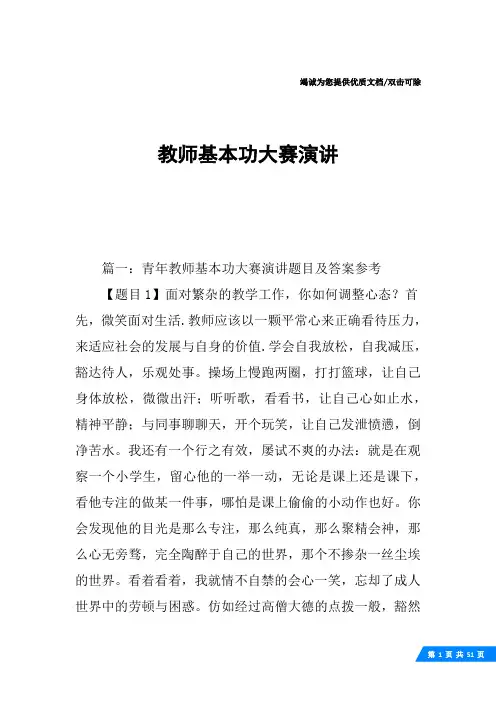 竭诚为您提供优质文档/双击可除

教师基本功大赛演讲

篇一：青年教师基本功大赛演讲题目及答案参考

【题目1】面对繁杂的教学工作，你如何调整心态？首先，微笑面对生活.教师应该以一颗平常心来正确看待压力，来适应社会的发展与自身的价值.学会自我放松，自我减压，豁达待人，乐观处事。操场上慢跑两圈，打打篮球，让自己身体放松，微微出汗；听听歌，看看书，让自己心如止水，精神平静；与同事聊聊天，开个玩笑，让自己发泄愤懑，倒净苦水。我还有一个行之有效，屡试不爽的办法：就是在观察一个小学生，留心他的一举一动，无论是课上还是课下，看他专注的做某一件事，哪怕是课上偷偷的小动作也好。你会发现他的目光是那么专注，那么纯真，那么聚精会神，那么心无旁骛，完全陶醉于自己的世界，那个不掺杂一丝尘埃的世界。看着看着，我就情不自禁的会心一笑，忘却了成人世界中的劳顿与困惑。仿如经过高僧大德的点拨一般，豁然

第 1 页 共 51 页